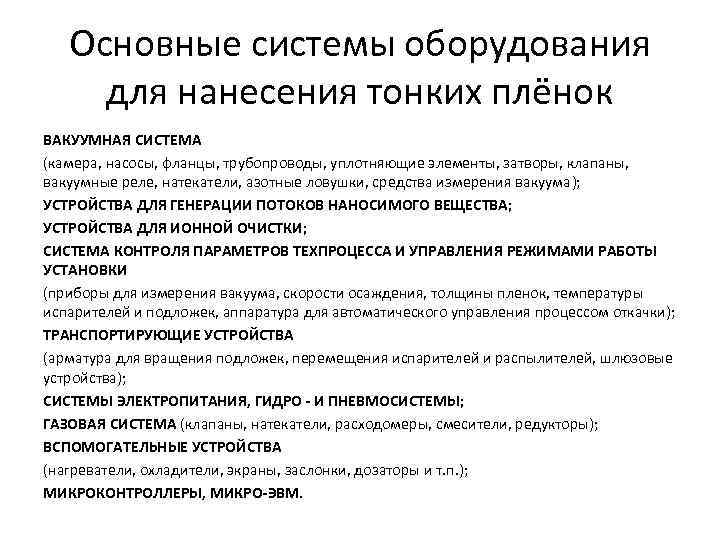 Основные системы оборудования для нанесения тонких плёнок

ВАКУУМНАЯ СИСТЕМА
(камера, насосы, фланцы, трубопроводы, уплотняющие элементы, затворы, клапаны, вакуумные реле, натекатели, азотные ловушки, средства измерения вакуума);
УСТРОЙСТВА ДЛЯ ГЕНЕРАЦИИ ПОТОКОВ НАНОСИМОГО ВЕЩЕСТВА;
УСТРОЙСТВА ДЛЯ ИОННОЙ ОЧИСТКИ;
СИСТЕМА КОНТРОЛЯ ПАРАМЕТРОВ ТЕХПРОЦЕССА И УПРАВЛЕНИЯ РЕЖИМАМИ РАБОТЫ УСТАНОВКИ
(приборы для измерения вакуума, скорости осаждения, толщины пленок, температуры испарителей и подложек, аппаратура для автоматического управления процессом откачки);
ТРАНСПОРТИРУЮЩИЕ УСТРОЙСТВА
(арматура для вращения подложек, перемещения испарителей и распылителей, шлюзовые устройства);
СИСТЕМЫ ЭЛЕКТРОПИТАНИЯ, ГИДРО - И ПНЕВМОСИСТЕМЫ;
ГАЗОВАЯ СИСТЕМА (клапаны, натекатели, расходомеры, смесители, редукторы);
ВСПОМОГАТЕЛЬНЫЕ УСТРОЙСТВА
(нагреватели, охладители, экраны, заслонки, дозаторы и т.п.);
МИКРОКОНТРОЛЛЕРЫ, МИКРО-ЭВМ.